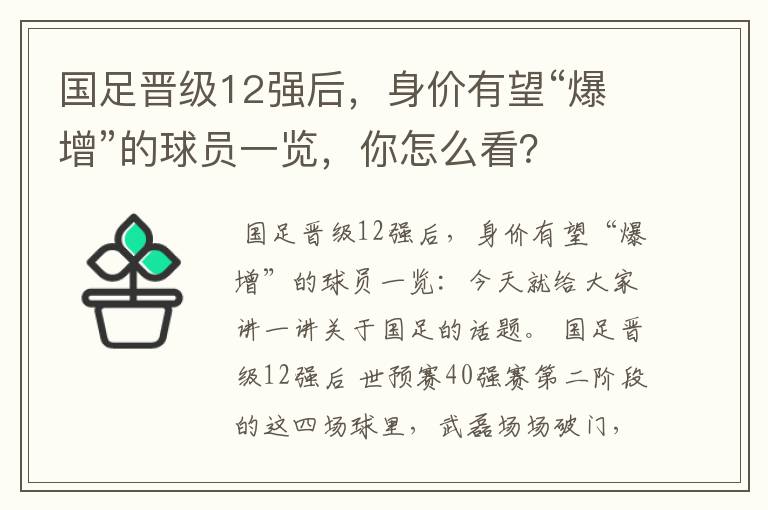 国足晋级12强后，身价有望“爆增”的球员一览，你怎么看?

国足晋级12强后，身价有望“爆增”的球员一览：今天就给大家讲一讲关于国足的话题。国足晋级12强后 世预赛40强赛第二阶段的这四场球里，武磊场场破门，